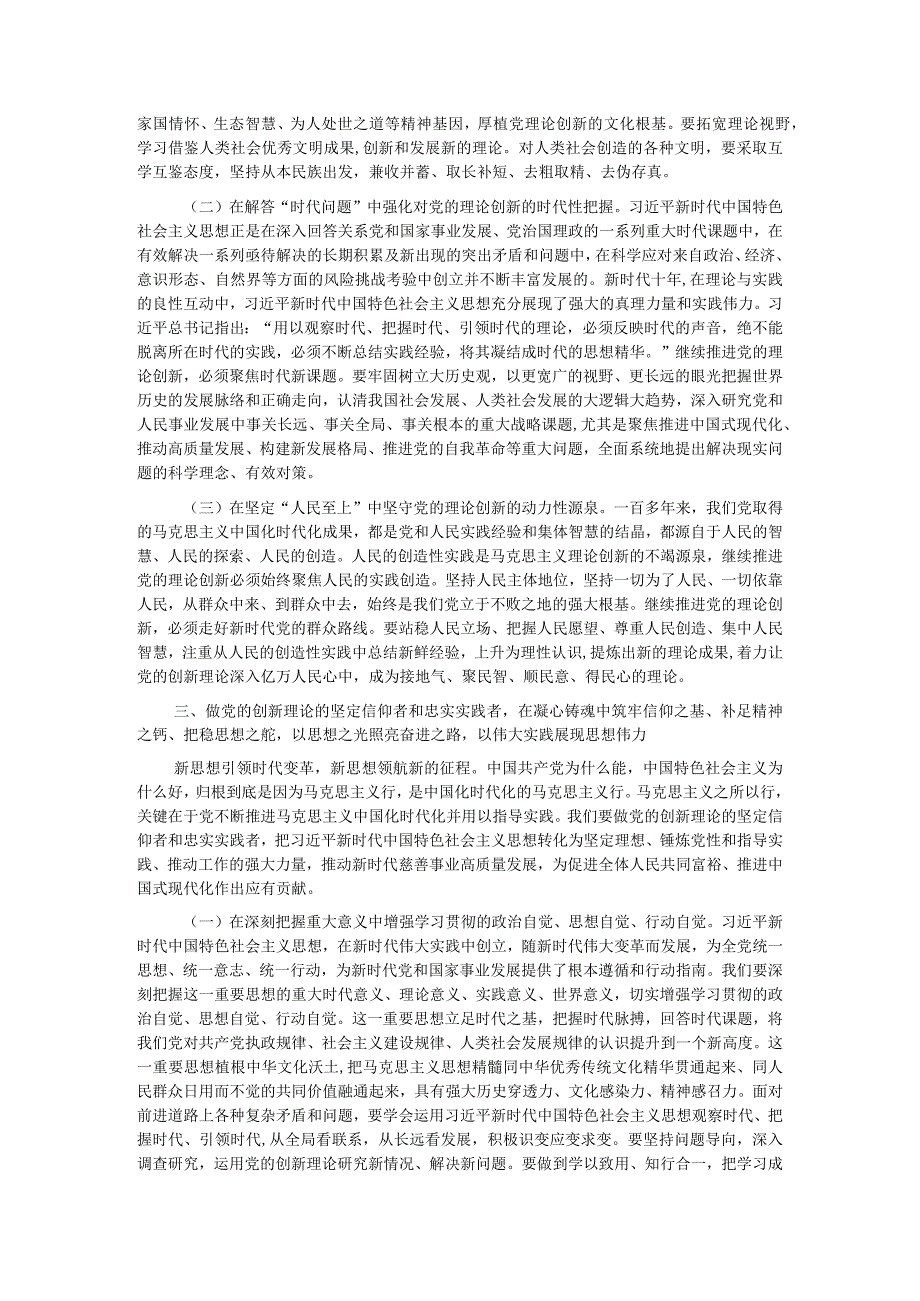 家国情怀、生态智慧、为人处世之道等精神基因，厚植党理论创新的文化根基。要拓宽理论视野，学习借鉴人类社会优秀文明成果，创新和发展新的理论。对人类社会创造的各种文明，要采取互学互鉴态度，坚持从本民族出发，兼收并蓄、取长补短、去粗取精、去伪存真。

（二）在解答“时代问题”中强化对党的理论创新的时代性把握。习近平新时代中国特色社会主义思想正是在深入回答关系党和国家事业发展、党治国理政的一系列重大时代课题中，在有效解决一系列亟待解决的长期积累及新出现的突出矛盾和问题中，在科学应对来自政治、经济、意识形态、自然界等方面的风险挑战考验中创立并不断丰富发展的。新时代十年，在理论与实践的良性互动中，习近平新时代中国特色社会主义思想充分展现了强大的真理力量和实践伟力。习近平总书记指出：“用以观察时代、把握时代、引领时代的理论，必须反映时代的声音，绝不能脱离所在时代的实践，必须不断总结实践经验，将其凝结成时代的思想精华。”继续推进党的理论创新，必须聚焦时代新课题。要牢固树立大历史观，以更宽广的视野、更长远的眼光把握世界历史的发展脉络和正确走向，认清我国社会发展、人类社会发展的大逻辑大趋势，深入研究党和人民事业发展中事关长远、事关全局、事关根本的重大战略课题，尤其是聚焦推进中国式现代化、推动高质量发展、构建新发展格局、推进党的自我革命等重大问题，全面系统地提出解决现实问题的科学理念、有效对策。

（三）在坚定“人民至上”中坚守党的理论创新的动力性源泉。一百多年来，我们党取得的马克思主义中国化时代化成果，都是党和人民实践经验和集体智慧的结晶，都源自于人民的智慧、人民的探索、人民的创造。人民的创造性实践是马克思主义理论创新的不竭源泉，继续推进党的理论创新必须始终聚焦人民的实践创造。坚持人民主体地位，坚持一切为了人民、一切依靠人民，从群众中来、到群众中去，始终是我们党立于不败之地的强大根基。继续推进党的理论创新，必须走好新时代党的群众路线。要站稳人民立场、把握人民愿望、尊重人民创造、集中人民智慧，注重从人民的创造性实践中总结新鲜经验，上升为理性认识，提炼出新的理论成果，着力让党的创新理论深入亿万人民心中，成为接地气、聚民智、顺民意、得民心的理论。

三、做党的创新理论的坚定信仰者和忠实实践者，在凝心铸魂中筑牢信仰之基、补足精神之钙、把稳思想之舵，以思想之光照亮奋进之路，以伟大实践展现思想伟力

新思想引领时代变革，新思想领航新的征程。中国共产党为什么能，中国特色社会主义为什么好，归根到底是因为马克思主义行，是中国化时代化的马克思主义行。马克思主义之所以行，关键在于党不断推进马克思主义中国化时代化并用以指导实践。我们要做党的创新理论的坚定信仰者和忠实实践者，把习近平新时代中国特色社会主义思想转化为坚定理想、锤炼党性和指导实践、推动工作的强大力量，推动新时代慈善事业高质量发展，为促进全体人民共同富裕、推进中国式现代化作出应有贡献。

（一）在深刻把握重大意义中增强学习贯彻的政治自觉、思想自觉、行动自觉。习近平新时代中国特色社会主义思想，在新时代伟大实践中创立，随新时代伟大变革而发展，为全党统一思想、统一意志、统一行动，为新时代党和国家事业发展提供了根本遵循和行动指南。我们要深刻把握这一重要思想的重大时代意义、理论意义、实践意义、世界意义，切实增强学习贯彻的政治自觉、思想自觉、行动自觉。这一重要思想立足时代之基，把握时代脉搏，回答时代课题，将我们党对共产党执政规律、社会主义建设规律、人类社会发展规律的认识提升到一个新高度。这一重要思想植根中华文化沃土，把马克思主义思想精髓同中华优秀传统文化精华贯通起来、同人民群众日用而不觉的共同价值融通起来，具有强大历史穿透力、文化感染力、精神感召力。面对前进道路上各种复杂矛盾和问题，要学会运用习近平新时代中国特色社会主义思想观察时代、把握时代、引领时代，从全局看联系，从长远看发展，积极识变应变求变。要坚持问题导向，深入调查研究，运用党的创新理论研究新情况、解决新问题。要做到学以致用、知行合一，把学习成